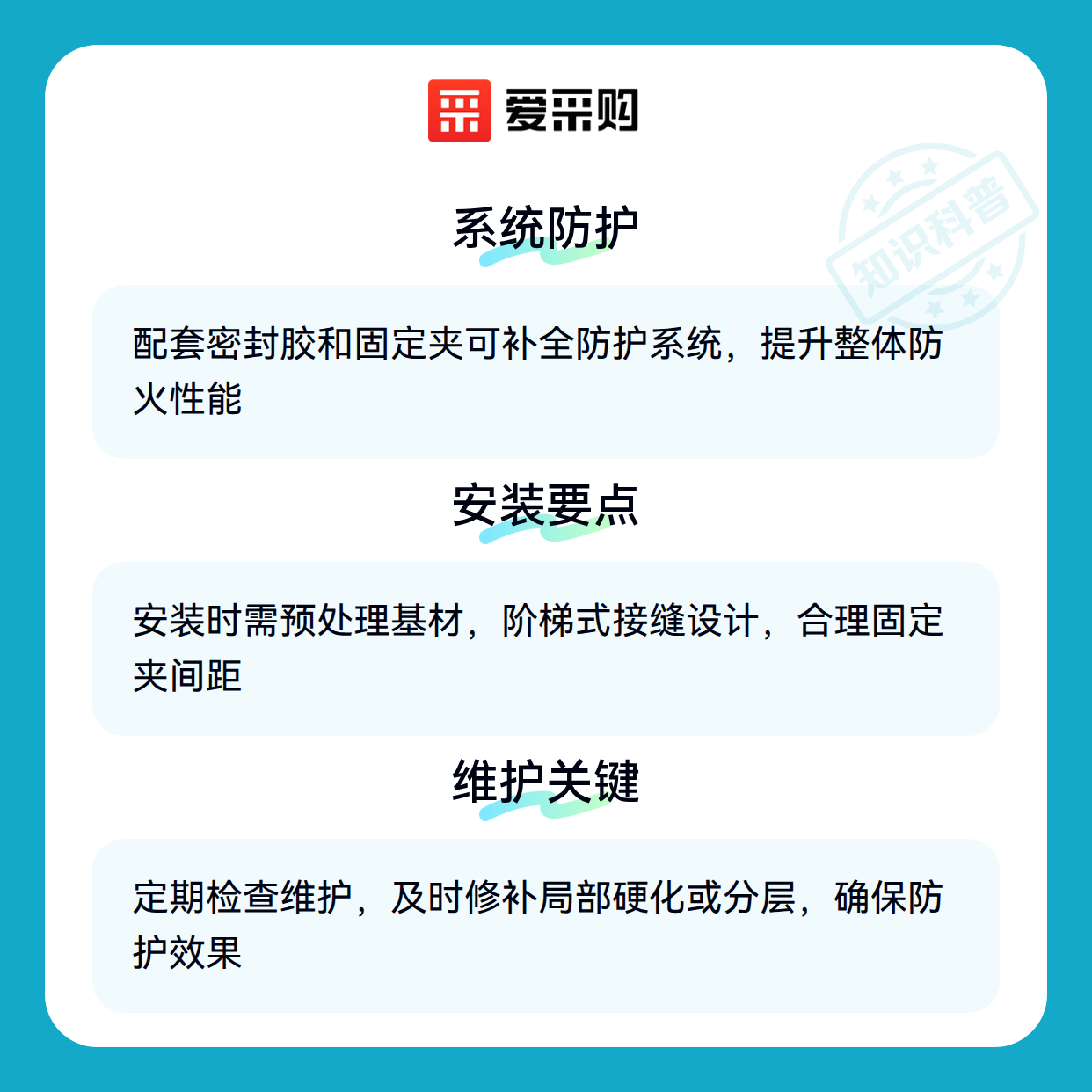 爱采购

系统防护

配套密封胶和固定夹可补全防护系统，提升整体防火性能

安装要点

安装时需预处理基材，阶梯式接缝设计，合理固定夹间距

维护关键

定期检查维护，及时修补局部硬化或分层，确保防护效果

知识科普